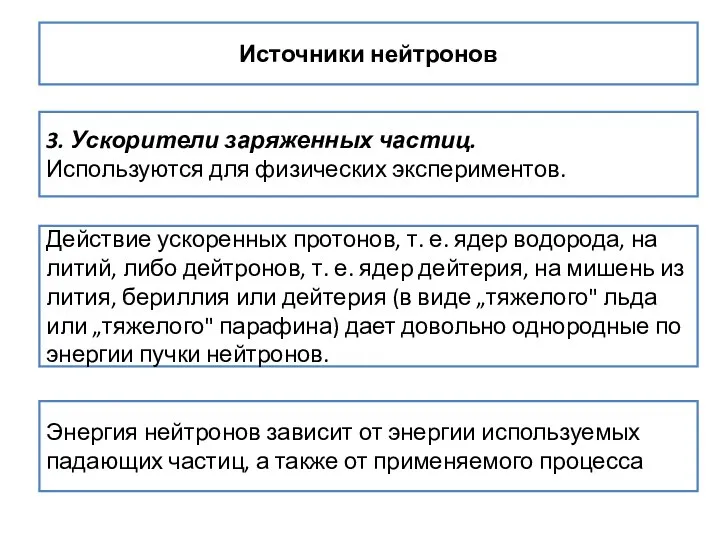 Источники нейтронов

3. Ускорители заряженных частиц.
Используются для физических экспериментов.

Действие ускоренных протонов, т. е. ядер водорода, на литий, либо дейтронов, т. е. ядер дейтерия, на мишень из лития, бериллия или дейтерия (в виде „тяжелого" льда или „тяжелого" парафина) дает довольно однородные по энергии пучки нейтронов.

Энергия нейтронов зависит от энергии используемых падающих частиц, а также от применяемого процесса